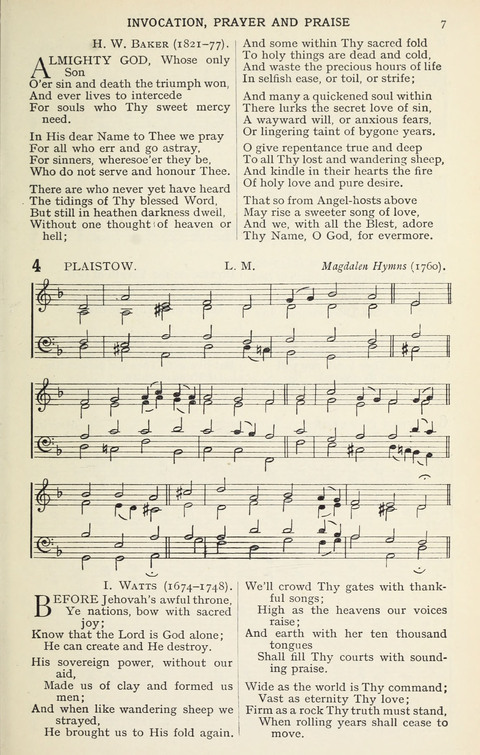 INVOCATION, PRAYER AND PRAISE

7

H. W. BAKER (1821–77).

ALMIGHTY GOD, Whose only Son
O'er sin and death the triumph won,
And ever lives to intercede
For souls who Thy sweet mercy need.

In His dear Name to Thee we pray
For all who err and go astray,
For sinners, wheresoe'er they be,
Who do not serve and honour Thee.

There are who never yet have heard
The tidings of Thy blessed Word,
But still in heathen darkness dwell,
Without one thought of heaven or hell;

And some within Thy sacred fold
To holy things are dead and cold,
And waste the precious hours of life
In selfish ease, or toil, or strife;

And many a quickened soul within
There lurks the secret love of sin,
A wayward will, or anxious fears,
Or lingering taint of bygone years.

O give repentance true and deep
To all Thy lost and wandering sheep,
And kindle in their hearts the fire
Of holy love and pure desire.

That so from Angel-hosts above
May rise a sweeter song of love,
And we, with all the Blest, adore
Thy Name, O God, for evermore.

4 PLAISTOW. L. M. Magdalen Hymns (1760).

I. WATTS (1674–1748).

BEFORE Jehovah's awful throne,
Ye nations, bow with sacred joy;
Know that the Lord is God alone;
He can create and He destroy.

His sovereign power, without our aid,
Made us of clay and formed us men;
And when like wandering sheep we strayed,
He brought us to His fold again.

We'll crowd Thy gates with thankful songs;
High as the heavens our voices raise;
And earth with her ten thousand tongues
Shall fill Thy courts with sounding praise.

Wide as the world is Thy command;
Vast as eternity Thy love;
Firm as a rock Thy truth must stand,
When rolling years shall cease to move.